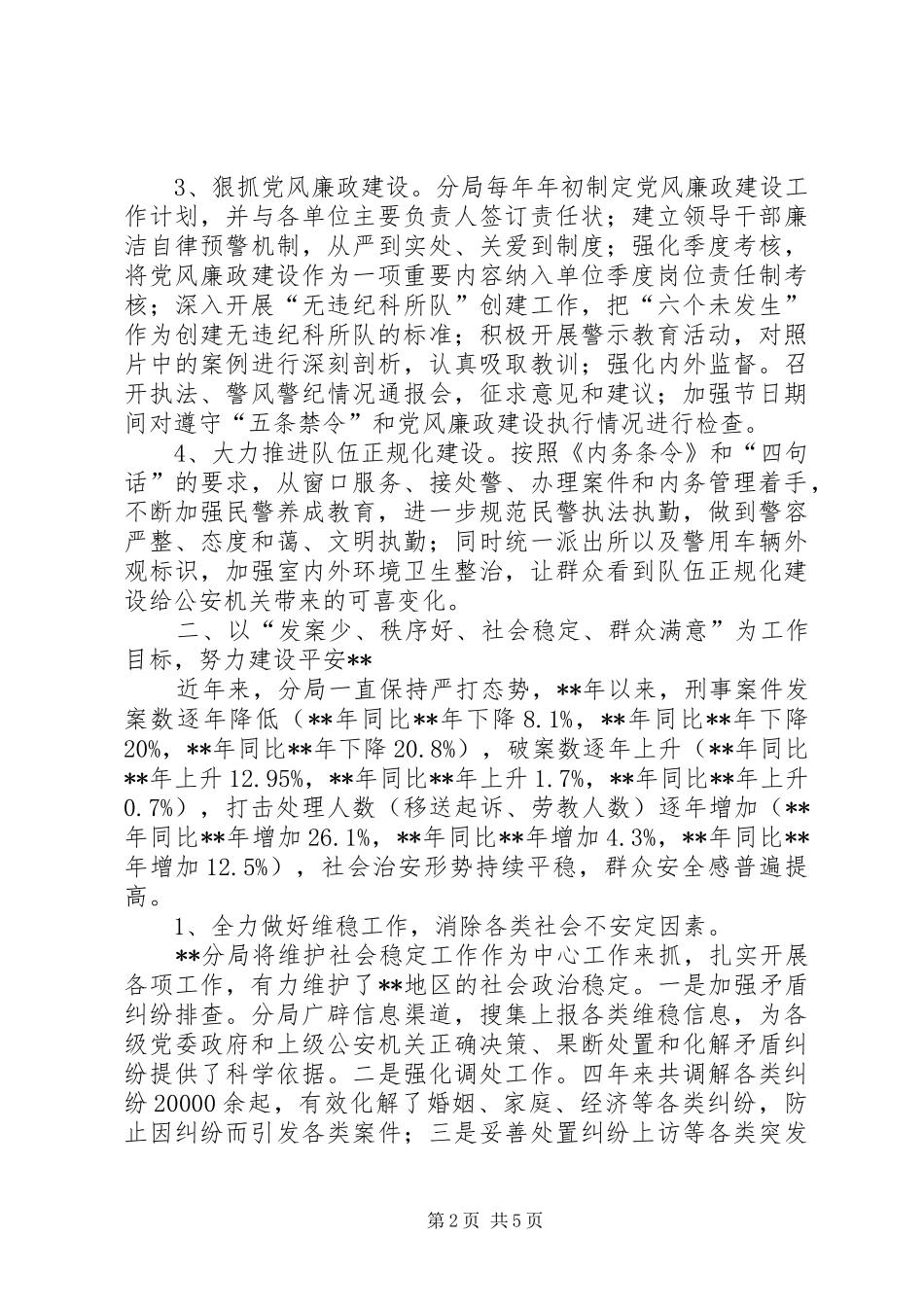 3、狠抓党风廉政建设。分局每年年初制定党风廉政建设工作计划，并与各单位主要负责人签订责任状；建立领导干部廉洁自律预警机制，从严到实处、关爱到制度；强化季度考核，将党风廉政建设作为一项重要内容纳入单位季度岗位责任制考核；深入开展“无违纪科所队”创建工作，把“六个未发生”作为创建无违纪科所队的标准；积极开展警示教育活动，对照片中的案例进行深刻剖析，认真吸取教训；强化内外监督。召开执法、警风警纪情况通报会，征求意见和建议；加强节日期间对遵守“五条禁令”和党风廉政建设执行情况进行检查。

4、大力推进队伍正规化建设。按照《内务条令》和“四句话”的要求，从窗口服务、接处警、办理案件和内务管理着手，不断加强民警养成教育，进一步规范民警执法执勤，做到警容严整、态度和蔼、文明执勤；同时统一派出所以及警用车辆外观标识，加强室内外环境卫生整治，让群众看到队伍正规化建设给公安机关带来的可喜变化。

二、以“发案少、秩序好、社会稳定、群众满意”为工作目标，努力建设平安**

近年来，分局一直保持严打态势，**年以来，刑事案件发案数逐年降低（**年同比**年下降8.1%，**年同比**年下降20%，**年同比**年下降20.8%），破案数逐年上升（**年同比**年上升12.95%，**年同比**年上升1.7%，**年同比**年上升0.7%），打击处理人数（移送起诉、劳教人数）逐年增加（**年同比**年增加26.1%，**年同比**年增加4.3%，**年同比**年增加12.5%），社会治安形势持续平稳，群众安全感普遍提高。

1、全力做好维稳工作，消除各类社会不安定因素。

**分局将维护社会稳定工作作为中心工作来抓，扎实开展各项工作，有力维护了**地区的社会政治稳定。一是加强矛盾纠纷排查。分局广辟信息渠道，搜集上报各类维稳信息，为各级党委政府和上级公安机关正确决策、果断处置和化解矛盾纠纷提供了科学依据。二是强化调处工作。四年来共调解各类纠纷20000余起，有效化解了婚姻、家庭、经济等各类纠纷，防止因纠纷而引发各类案件；三是妥善处置纠纷上访等各类突发

第2页 共5页